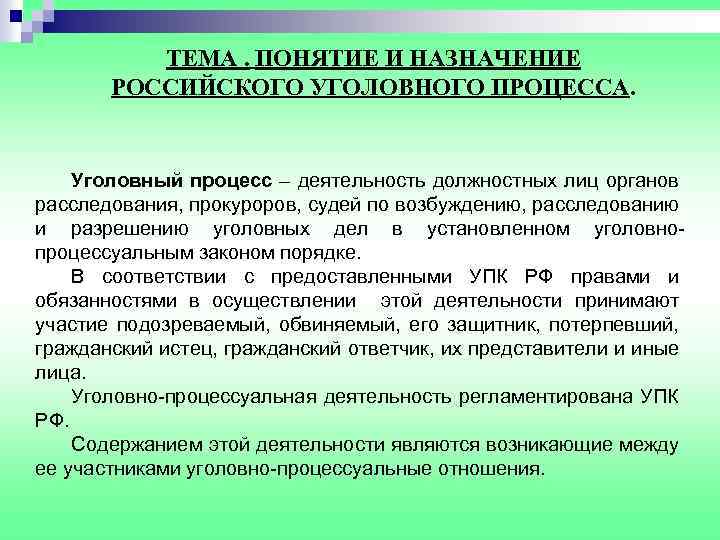 ТЕМА . ПОНЯТИЕ И НАЗНАЧЕНИЕ РОССИЙСКОГО УГОЛОВНОГО ПРОЦЕССА.

Уголовный процесс – деятельность должностных лиц органов расследования, прокуроров, судей по возбуждению, расследованию и разрешению уголовных дел в установленном уголовно-процессуальным законом порядке.

В соответствии с предоставленными УПК РФ правами и обязанностями в осуществлении этой деятельности принимают участие подозреваемый, обвиняемый, его защитник, потерпевший, гражданский истец, гражданский ответчик, их представители и иные лица.

Уголовно-процессуальная деятельность регламентирована УПК РФ.

Содержанием этой деятельности являются возникающие между ее участниками уголовно-процессуальные отношения.